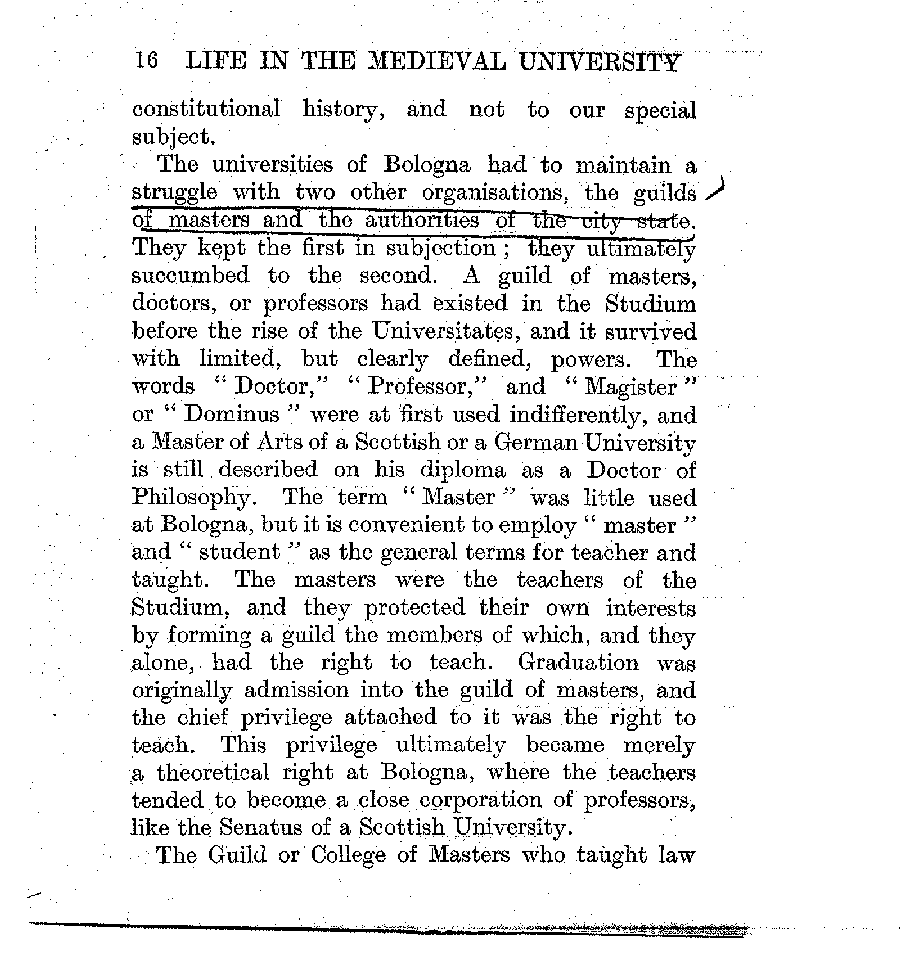 16 LIFE IN THE MEDIEVAL UNIVERSITY

constitutional history, and not to our special subject.

The universities of Bologna had to maintain a struggle with two other organisations, the guilds of masters and the authorities of the city state. They kept the first in subjection; they ultimately succumbed to the second. A guild of masters, doctors, or professors had existed in the Studium before the rise of the Universitates, and it survived with limited, but clearly defined, powers. The words "Doctor," "Professor," and "Magister" or "Dominus" were at first used indifferently, and a Master of Arts of a Scottish or a German University is still described on his diploma as a Doctor of Philosophy. The term "Master" was little used at Bologna, but it is convenient to employ "master" and "student" as the general terms for teacher and taught. The masters were the teachers of the Studium, and they protected their own interests by forming a guild the members of which, and they alone, had the right to teach. Graduation was originally admission into the guild of masters, and the chief privilege attached to it was the right to teach. This privilege ultimately became merely a theoretical right at Bologna, where the teachers tended to become a close corporation of professors, like the Senatus of a Scottish University.

The Guild or College of Masters who taught law